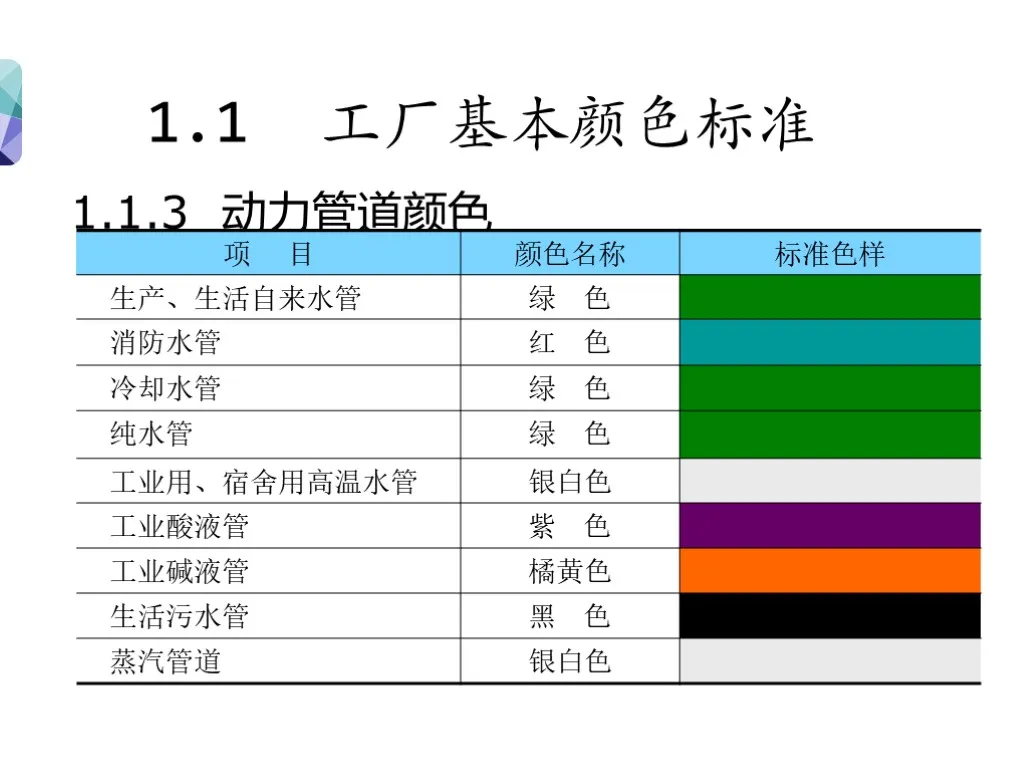 1.1 工厂基本颜色标准

1.1.3 动力管道颜色

| 项　目 | 颜色名称 | 标准色样 |
|---|---|---|
| 生产、生活自来水管 | 绿　色 | |
| 消防水管 | 红　色 | |
| 冷却水管 | 绿　色 | |
| 纯水管 | 绿　色 | |
| 工业用、宿舍用高温水管 | 银白色 | |
| 工业酸液管 | 紫　色 | |
| 工业碱液管 | 橘黄色 | |
| 生活污水管 | 黑　色 | |
| 蒸汽管道 | 银白色 | |